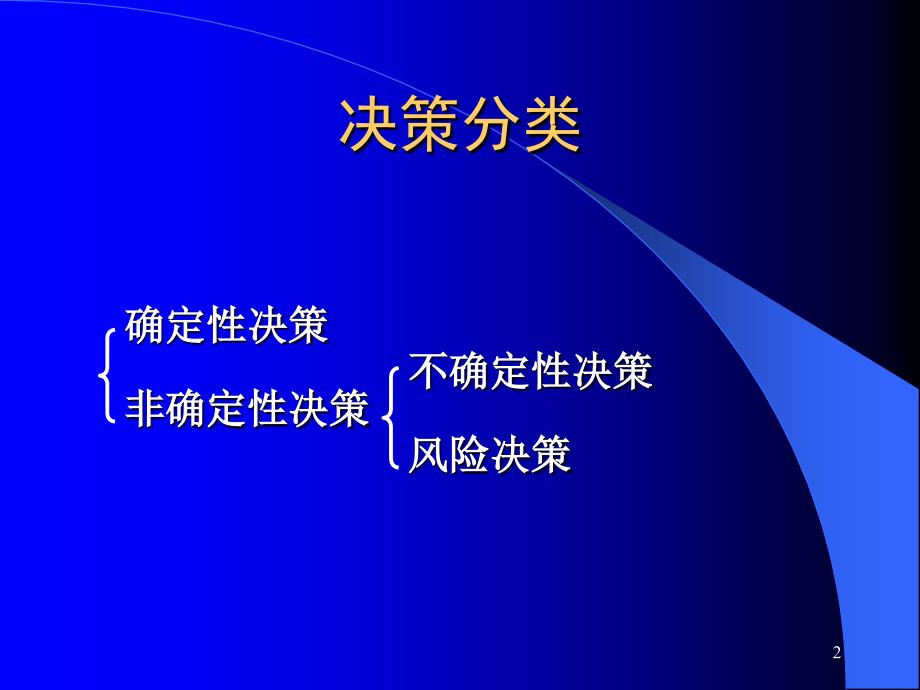 决策分类

确定性决策

非确定性决策

不确定性决策

风险决策

2